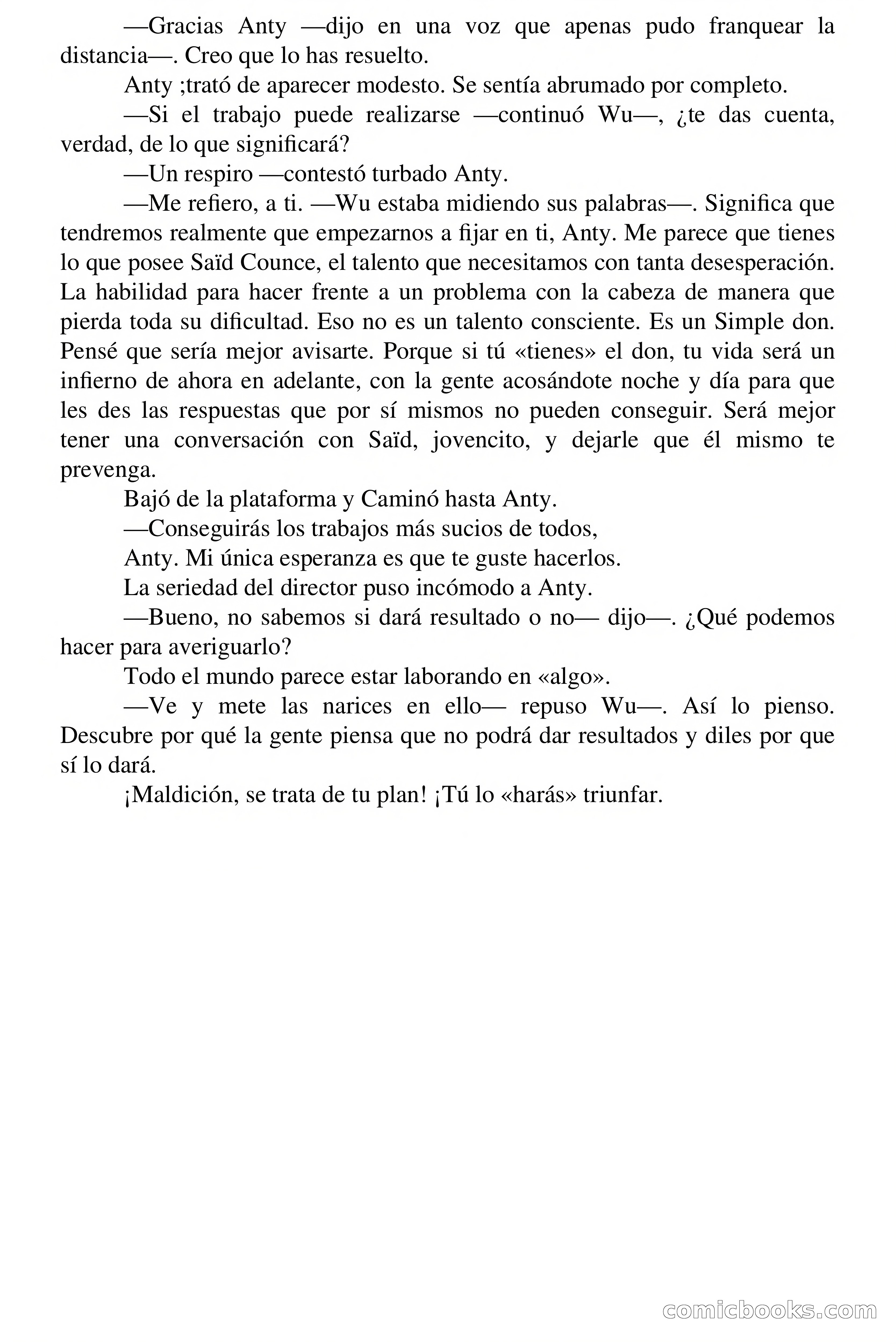 —Gracias Anty —dijo en una voz que apenas pudo franquear la distancia—. Creo que lo has resuelto.

Anty ;trató de aparecer modesto. Se sentía abrumado por completo.

—Si el trabajo puede realizarse —continuó Wu—, ¿te das cuenta, verdad, de lo que significará?

—Un respiro —contestó turbado Anty.

—Me refiero, a ti. —Wu estaba midiendo sus palabras—. Significa que tendremos realmente que empezarnos a fijar en ti, Anty. Me parece que tienes lo que posee Saïd Counce, el talento que necesitamos con tanta desesperación. La habilidad para hacer frente a un problema con la cabeza de manera que pierda toda su dificultad. Eso no es un talento consciente. Es un Simple don. Pensé que sería mejor avisarte. Porque si tú «tienes» el don, tu vida será un infierno de ahora en adelante, con la gente acosándote noche y día para que les des las respuestas que por sí mismos no pueden conseguir. Será mejor tener una conversación con Saïd, jovencito, y dejarle que él mismo te prevenga.

Bajó de la plataforma y Caminó hasta Anty.

—Conseguirás los trabajos más sucios de todos,

Anty. Mi única esperanza es que te guste hacerlos.

La seriedad del director puso incómodo a Anty.

—Bueno, no sabemos si dará resultado o no— dijo—. ¿Qué podemos hacer para averiguarlo?

Todo el mundo parece estar laborando en «algo».

—Ve y mete las narices en ello— repuso Wu—. Así lo pienso. Descubre por qué la gente piensa que no podrá dar resultados y diles por que sí lo dará.

¡Maldición, se trata de tu plan! ¡Tú lo «harás» triunfar.

comicbooks.com